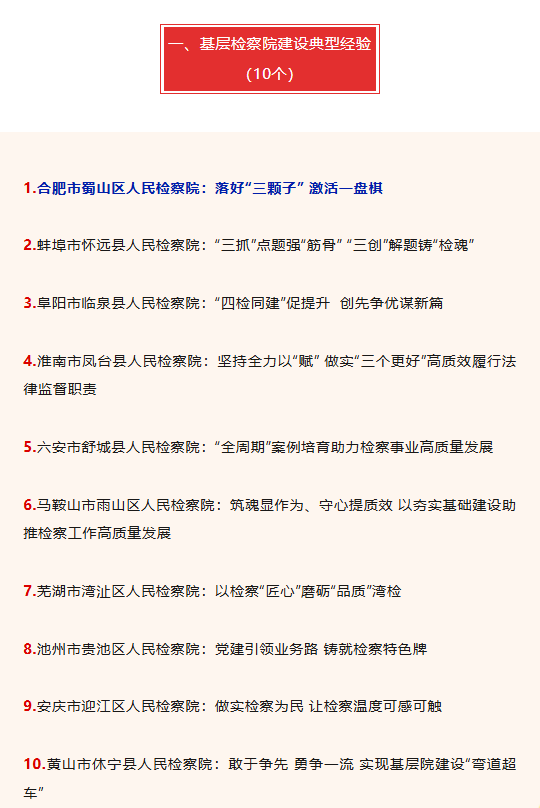 一、基层检察院建设典型经验
（10个）

1.合肥市蜀山区人民检察院：落好“三颗子” 激活一盘棋

2.蚌埠市怀远县人民检察院：“三抓”点题强“筋骨” “三创”解题铸“检魂”

3.阜阳市临泉县人民检察院：“四检同建”促提升 创先争优谋新篇

4.淮南市凤台县人民检察院：坚持全力以“赋” 做实“三个更好”高质效履行法律监督职责

5.六安市舒城县人民检察院：“全周期”案例培育助力检察事业高质量发展

6.马鞍山市雨山区人民检察院：筑魂显作为、守心提质效 以夯实基础建设助推检察工作高质量发展

7.芜湖市湾沚区人民检察院：以检察“匠心”磨砺“品质”湾检

8.池州市贵池区人民检察院：党建引领业务路 铸就检察特色牌

9.安庆市迎江区人民检察院：做实检察为民 让检察温度可感可触

10.黄山市休宁县人民检察院：敢于争先 勇争一流 实现基层院建设“弯道超车”